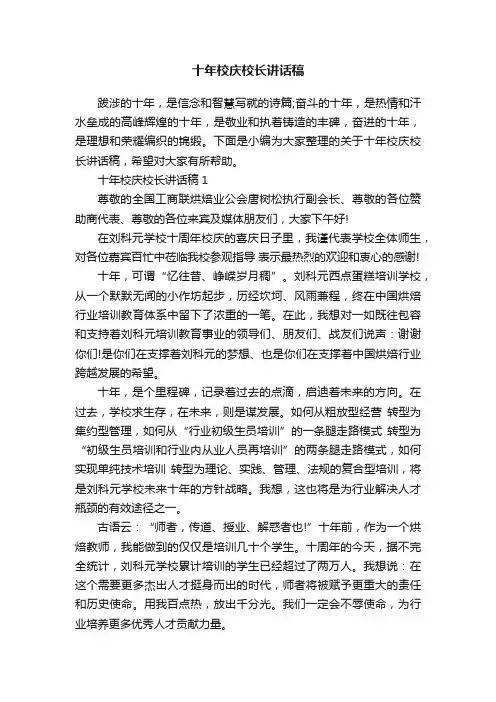 十年校庆校长讲话稿

跋涉的十年，是信念和智慧写就的诗篇;奋斗的十年，是热情和汗水垒成的高峰辉煌的十年，是敬业和执着铸造的丰碑，奋进的十年，是理想和荣耀编织的锦缎。下面是小编为大家整理的关于十年校庆校长讲话稿，希望对大家有所帮助。

十年校庆校长讲话稿 1

尊敬的全国工商联烘焙业公会唐树松执行副会长、尊敬的各位赞助商代表、尊敬的各位来宾及媒体朋友们，大家下午好!

在刘科元学校十周年校庆的喜庆日子里，我谨代表学校全体师生，对各位嘉宾百忙中莅临我校参观指导 表示最热烈的欢迎和衷心的感谢!

十年，可谓“忆往昔、峥嵘岁月稠”。刘科元西点蛋糕培训学校，从一个默默无闻的小作坊起步，历经坎坷、风雨兼程，终在中国烘焙行业培训教育体系中留下了浓重的一笔。在此，我想对一如既往包容和支持着刘科元培训教育事业的领导们、朋友们、战友们说声：谢谢你们!是你们在支撑着刘科元的梦想、也是你们在支撑着中国烘焙行业跨越发展的希望。

十年，是个里程碑，记录着过去的点滴，启迪着未来的方向。在过去，学校求生存，在未来，则是谋发展。如何从粗放型经营 转型为集约型管理，如何从“行业初级生员培训”的一条腿走路模式 转型为“初级生员培训和行业内从业人员再培训”的两条腿走路模式，如何实现单纯技术培训 转型为理论、实践、管理、法规的复合型培训，将是刘科元学校未来十年的方针战略。我想，这也将是为行业解决人才瓶颈的有效途径之一。

古语云：“师者，传道、授业、解惑者也!”十年前，作为一个烘焙教师，我能做到的仅仅是培训几十个学生。十周年的今天，据不完全统计，刘科元学校累计培训的学生已经超过了两万人。我想说：在这个需要更多杰出人才挺身而出的时代，师者将被赋予更重大的责任和历史使命。用我百点热，放出千分光。我们一定会不辱使命，为行业培养更多优秀人才贡献力量。